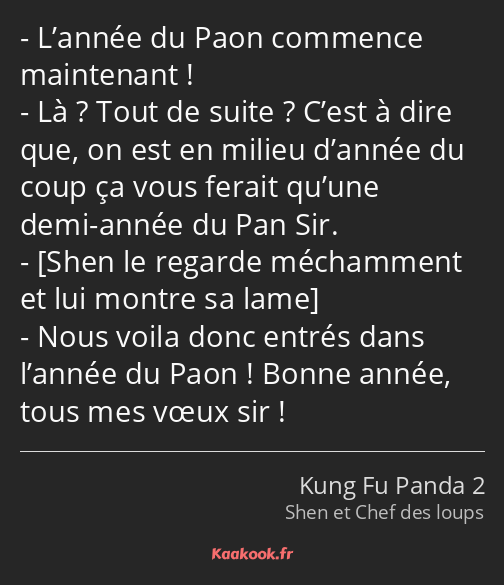 - L’année du Paon commence maintenant !
- Là ? Tout de suite ? C’est à dire que, on est en milieu d’année du coup ça vous ferait qu’une demi-année du Pan Sir.
- [Shen le regarde méchamment et lui montre sa lame]
- Nous voila donc entrés dans l’année du Paon ! Bonne année, tous mes vœux sir !

Kung Fu Panda 2
Shen et Chef des loups

Kaakook.fr